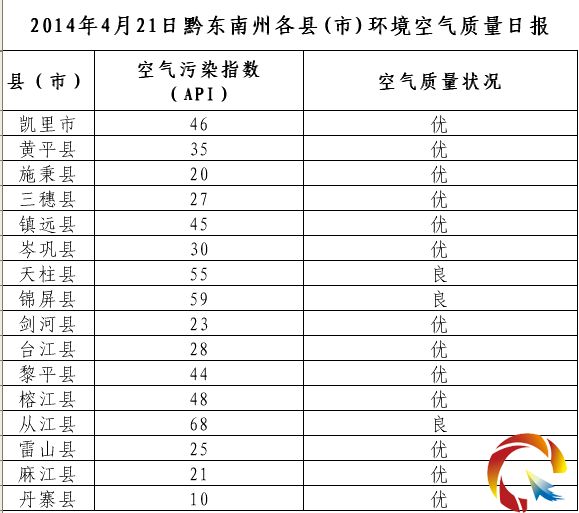 2014年4月21日黔东南州各县(市)环境空气质量日报

| 县（市） | 空气污染指数（API） | 空气质量状况 |
|---|---|---|
| 凯里市 | 46 | 优 |
| 黄平县 | 35 | 优 |
| 施秉县 | 20 | 优 |
| 三穗县 | 27 | 优 |
| 镇远县 | 45 | 优 |
| 岑巩县 | 30 | 优 |
| 天柱县 | 55 | 良 |
| 锦屏县 | 59 | 良 |
| 剑河县 | 23 | 优 |
| 台江县 | 28 | 优 |
| 黎平县 | 44 | 优 |
| 榕江县 | 48 | 优 |
| 从江县 | 68 | 良 |
| 雷山县 | 25 | 优 |
| 麻江县 | 21 | 优 |
| 丹寨县 | 10 | 优 |